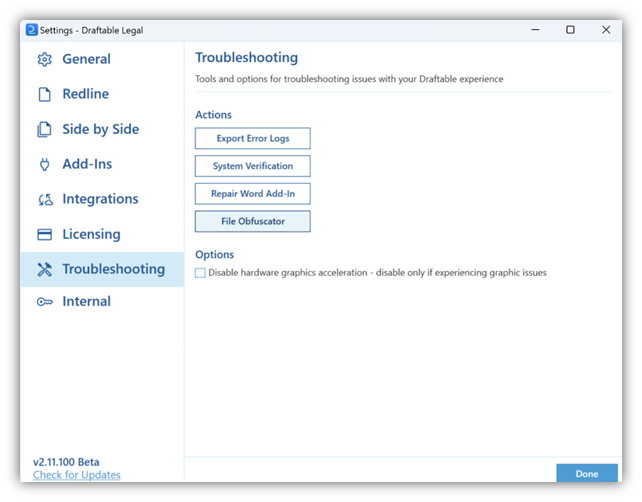 Settings - Draftable Legal

General
Redline
Side by Side
Add-Ins
Integrations
Licensing
Troubleshooting
Internal

v2.11.100 Beta
Check for Updates

Troubleshooting
Tools and options for troubleshooting issues with your Draftable experience

Actions
Export Error Logs
System Verification
Repair Word Add-In
File Obfuscator

Options
Disable hardware graphics acceleration - disable only if experiencing graphic issues

Done